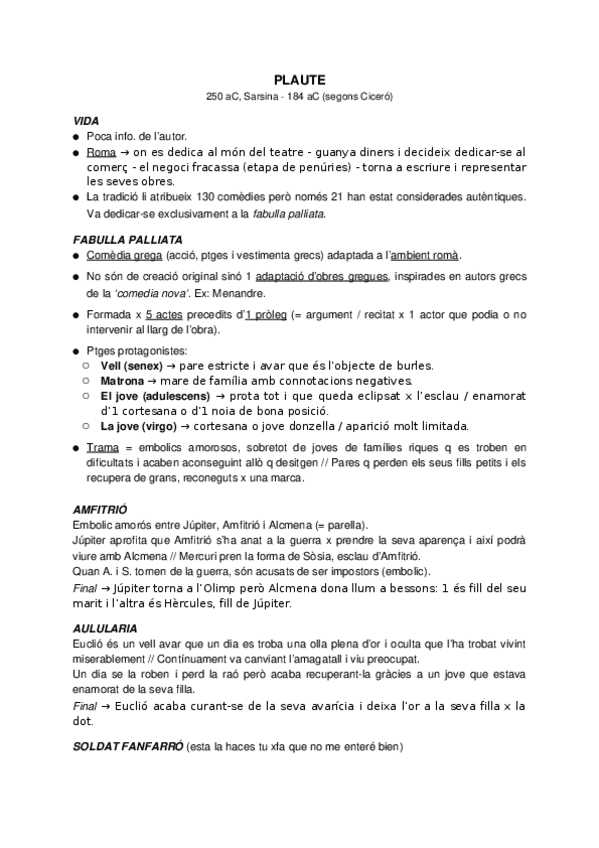 PLAUTE
250 aC, Sarsina - 184 aC (segons Ciceró)

VIDA
● Poca info. de l'autor.
● Roma → on es dedica al món del teatre - guanya diners i decideix dedicar-se al comerç - el negoci fracassa (etapa de penúries) - torna a escriure i representar les seves obres.
● La tradició li atribueix 130 comèdies però només 21 han estat considerades autèntiques. Va dedicar-se exclusivament a la fabulla palliata.

FABULLA PALLIATA
● Comèdia grega (acció, ptges i vestimenta grecs) adaptada a l'ambient romà.
● No són de creació original sinó 1 adaptació d'obres gregues, inspirades en autors grecs de la 'comedia nova'. Ex: Menandre.
● Formada x 5 actes precedits d'1 pròleg (= argument / recitat x 1 actor que podia o no intervenir al llarg de l'obra).
● Ptges protagonistes:
○ Vell (senex) → pare estricte i avar que és l'objecte de burles.
○ Matrona → mare de família amb connotacions negatives.
○ El jove (adulescens) → prota tot i que queda eclipsat x l'esclau / enamorat d'1 cortesana o d'1 noia de bona posició.
○ La jove (virgo) → cortesana o jove donzella / aparició molt limitada.
● Trama = embolics amorosos, sobretot de joves de famílies riques q es troben en dificultats i acaben aconseguint allò q desitgen // Pares q perden els seus fills petits i els recupera de grans, reconeguts x una marca.

AMFITRIÓ
Embolic amorós entre Júpiter, Amfitrió i Alcmena (= parella).
Júpiter aprofita que Amfitrió s'ha anat a la guerra x prendre la seva aparença i així podrà viure amb Alcmena // Mercuri pren la forma de Sòsia, esclau d'Amfitrió.
Quan A. i S. tornen de la guerra, són acusats de ser impostors (embolic).
Final → Júpiter torna a l'Olimp però Alcmena dona llum a bessons: 1 és fill del seu marit i l'altra és Hèrcules, fill de Júpiter.

AULULARIA
Euclió és un vell avar que un dia es troba una olla plena d'or i oculta que l'ha trobat vivint miserablement // Contínuament va canviant l'amagatall i viu preocupat.
Un dia se la roben i perd la raó però acaba recuperant-la gràcies a un jove que estava enamorat de la seva filla.
Final → Euclió acaba curant-se de la seva avarícia i deixa l'or a la seva filla x la dot.

SOLDAT FANFARRÓ (esta la haces tu xfa que no me enteré bien)